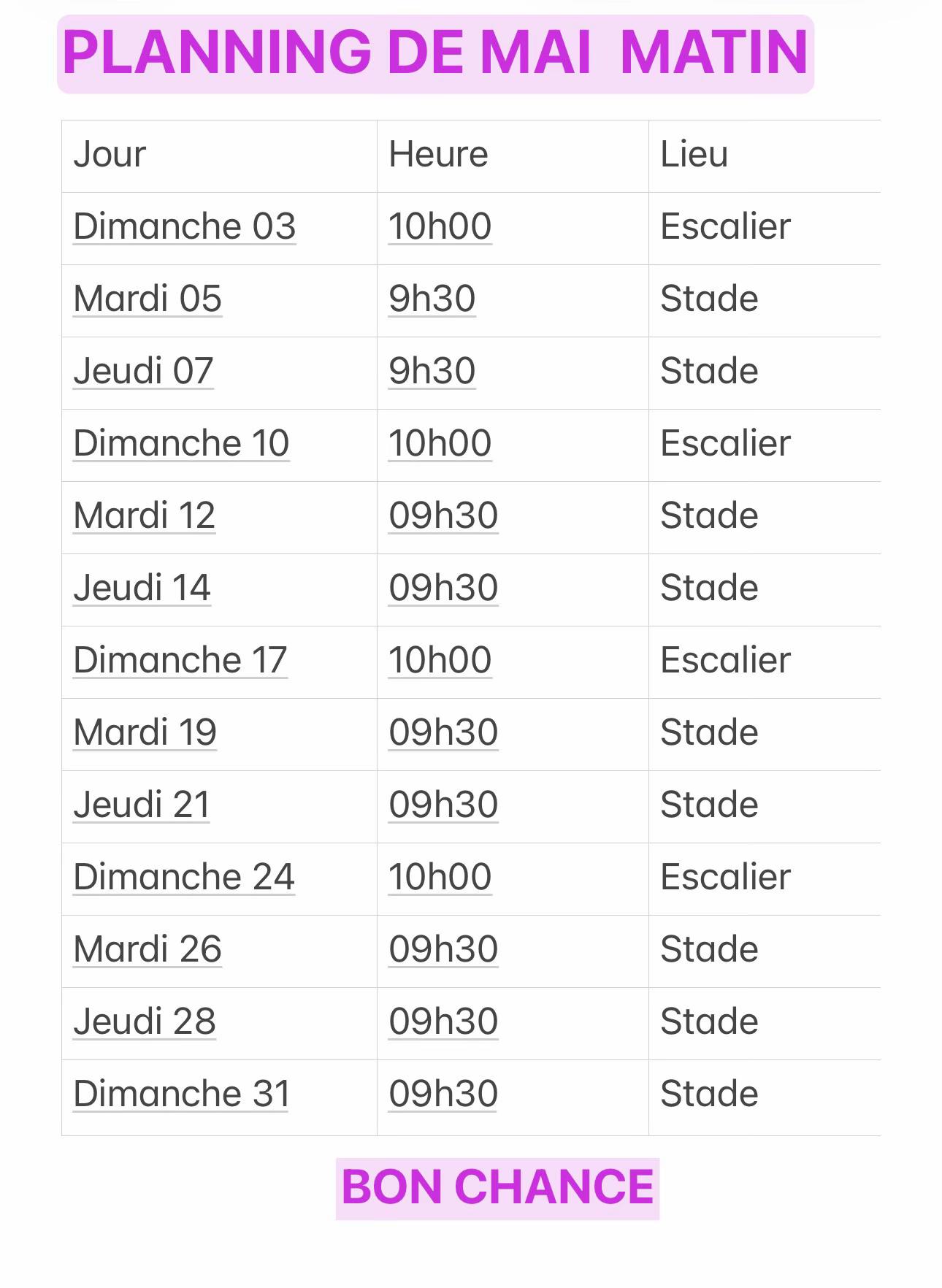 PLANNING DE MAI  MATIN

| Jour | Heure | Lieu |
|---|---|---|
| Dimanche 03 | 10h00 | Escalier |
| Mardi 05 | 9h30 | Stade |
| Jeudi 07 | 9h30 | Stade |
| Dimanche 10 | 10h00 | Escalier |
| Mardi 12 | 09h30 | Stade |
| Jeudi 14 | 09h30 | Stade |
| Dimanche 17 | 10h00 | Escalier |
| Mardi 19 | 09h30 | Stade |
| Jeudi 21 | 09h30 | Stade |
| Dimanche 24 | 10h00 | Escalier |
| Mardi 26 | 09h30 | Stade |
| Jeudi 28 | 09h30 | Stade |
| Dimanche 31 | 09h30 | Stade |

BON CHANCE